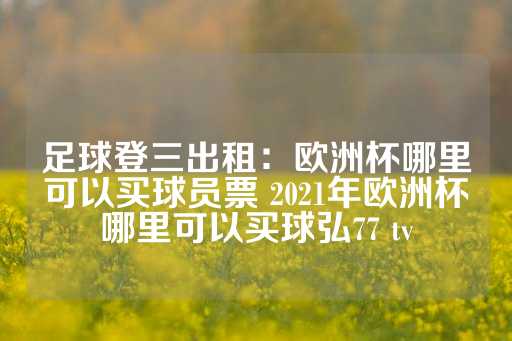 足球登三出租：欧洲杯哪里可以买球员票 2021年欧洲杯哪里可以买球弘77 tv